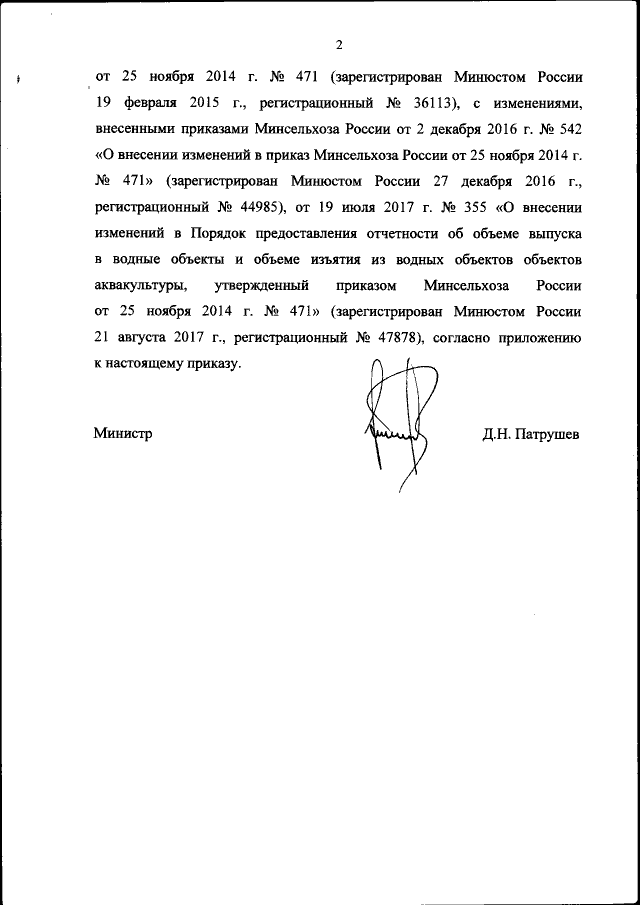 2

от 25 ноября 2014 г. № 471 (зарегистрирован Минюстом России 19 февраля 2015 г., регистрационный № 36113), с изменениями, внесенными приказами Минсельхоза России от 2 декабря 2016 г. № 542 «О внесении изменений в приказ Минсельхоза России от 25 ноября 2014 г. № 471» (зарегистрирован Минюстом России 27 декабря 2016 г., регистрационный № 44985), от 19 июля 2017 г. № 355 «О внесении изменений в Порядок предоставления отчетности об объеме выпуска в водные объекты и объеме изъятия из водных объектов объектов аквакультуры, утвержденный приказом Минсельхоза России от 25 ноября 2014 г. № 471» (зарегистрирован Минюстом России 21 августа 2017 г., регистрационный № 47878), согласно приложению к настоящему приказу.

Министр

Д.Н. Патрушев